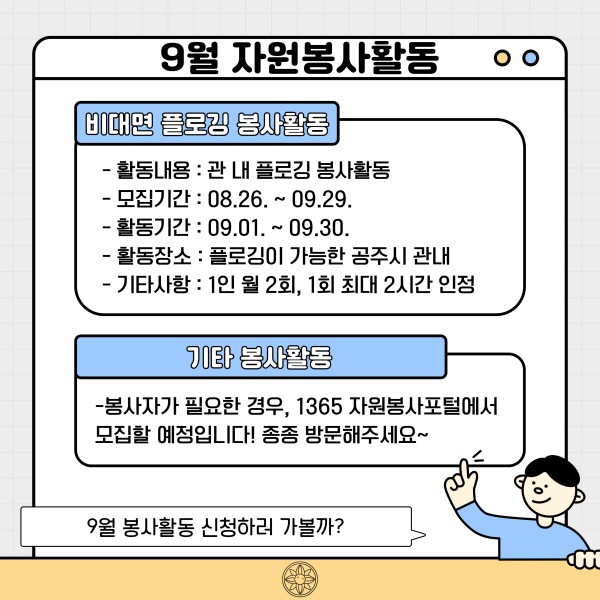 9월 자원봉사활동

비대면 플로깅 봉사활동

- 활동내용 : 관 내 플로깅 봉사활동
- 모집기간 : 08.26. ~ 09.29.
- 활동기간 : 09.01. ~ 09.30.
- 활동장소 : 플로깅이 가능한 공주시 관내
- 기타사항 : 1인 월 2회, 1회 최대 2시간 인정

기타 봉사활동

-봉사자가 필요한 경우, 1365 자원봉사포털에서 모집할 예정입니다! 종종 방문해주세요~

9월 봉사활동 신청하러 가볼까?